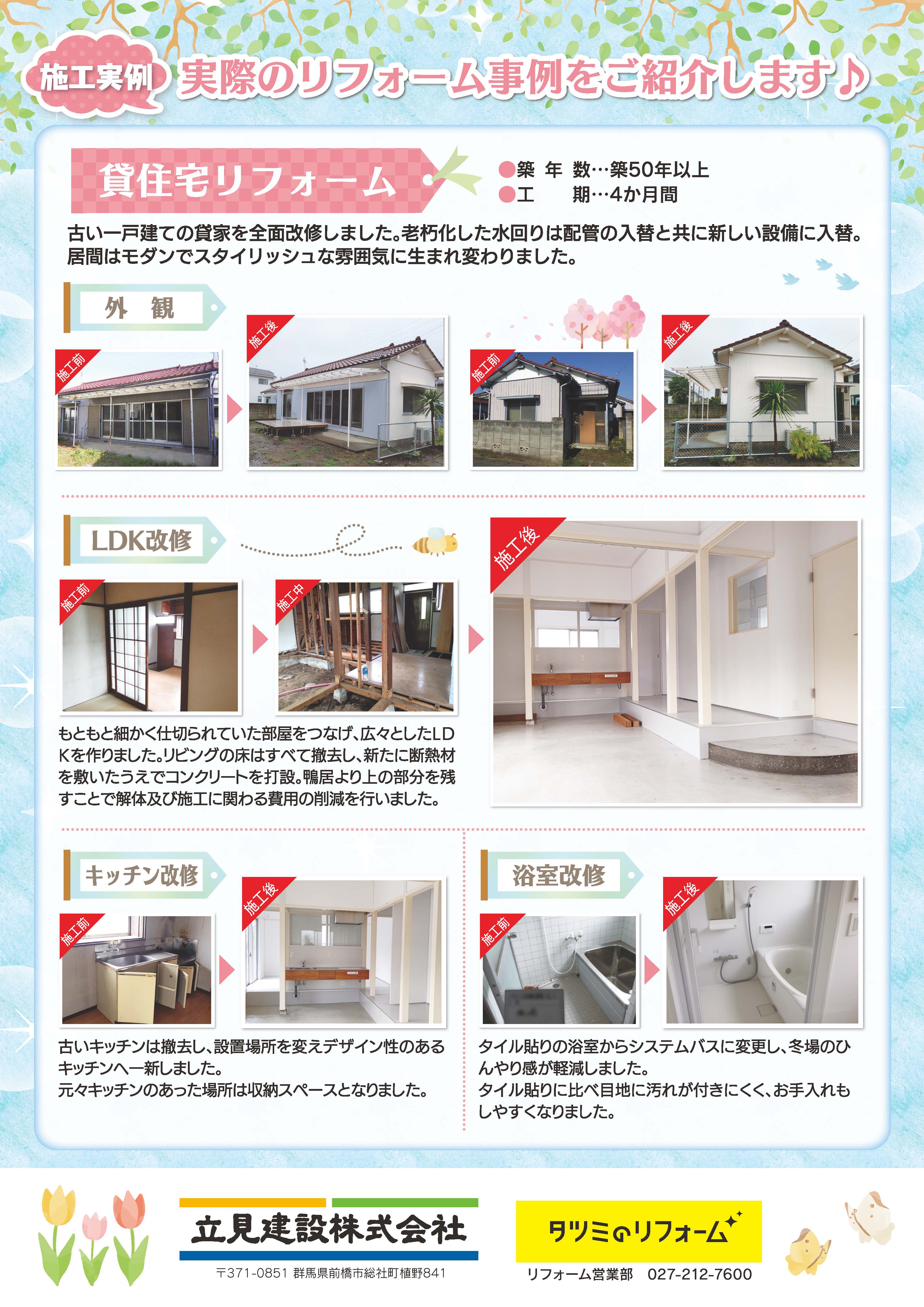 施工実例 実際のリフォーム事例をご紹介します♪

貸住宅リフォーム

●築 年 数…築50年以上
●工 期…4か月間

古い一戸建ての貸家を全面改修しました。老朽化した水回りは配管の入替と共に新しい設備に入替。居間はモダンでスタイリッシュな雰囲気に生まれ変わりました。

外 観

施工前
施工後
施工前
施工後

LDK改修

施工前
施工中
施工後

もともと細かく仕切られていた部屋をつなげ、広々としたLDKを作りました。リビングの床はすべて撤去し、新たに断熱材を敷いたうえでコンクリートを打設。鴨居より上の部分を残すことで解体及び施工に関わる費用の削減を行いました。

キッチン改修

施工前
施工後

古いキッチンは撤去し、設置場所を変えデザイン性のあるキッチンへ一新しました。
元々キッチンのあった場所は収納スペースとなりました。

浴室改修

施工前
施工後

タイル貼りの浴室からシステムバスに変更し、冬場のひんやり感が軽減しました。
タイル貼りに比べ目地に汚れが付きにくく、お手入れもしやすくなりました。

立見建設株式会社
〒371-0851 群馬県前橋市総社町植野841

タツミのリフォーム
リフォーム営業部 027-212-7600